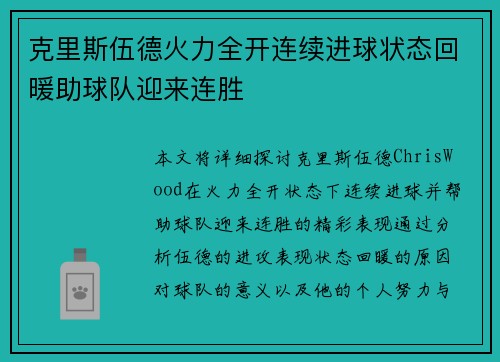 克里斯伍德火力全开连续进球状态回暖助球队迎来连胜

本文将详细探讨克里斯伍德ChrisWood在火力全开状态下连续进球并帮助球队迎来连胜的精彩表现通过分析伍德的进攻表现状态回暖的原因对球队的意义以及他的个人努力与